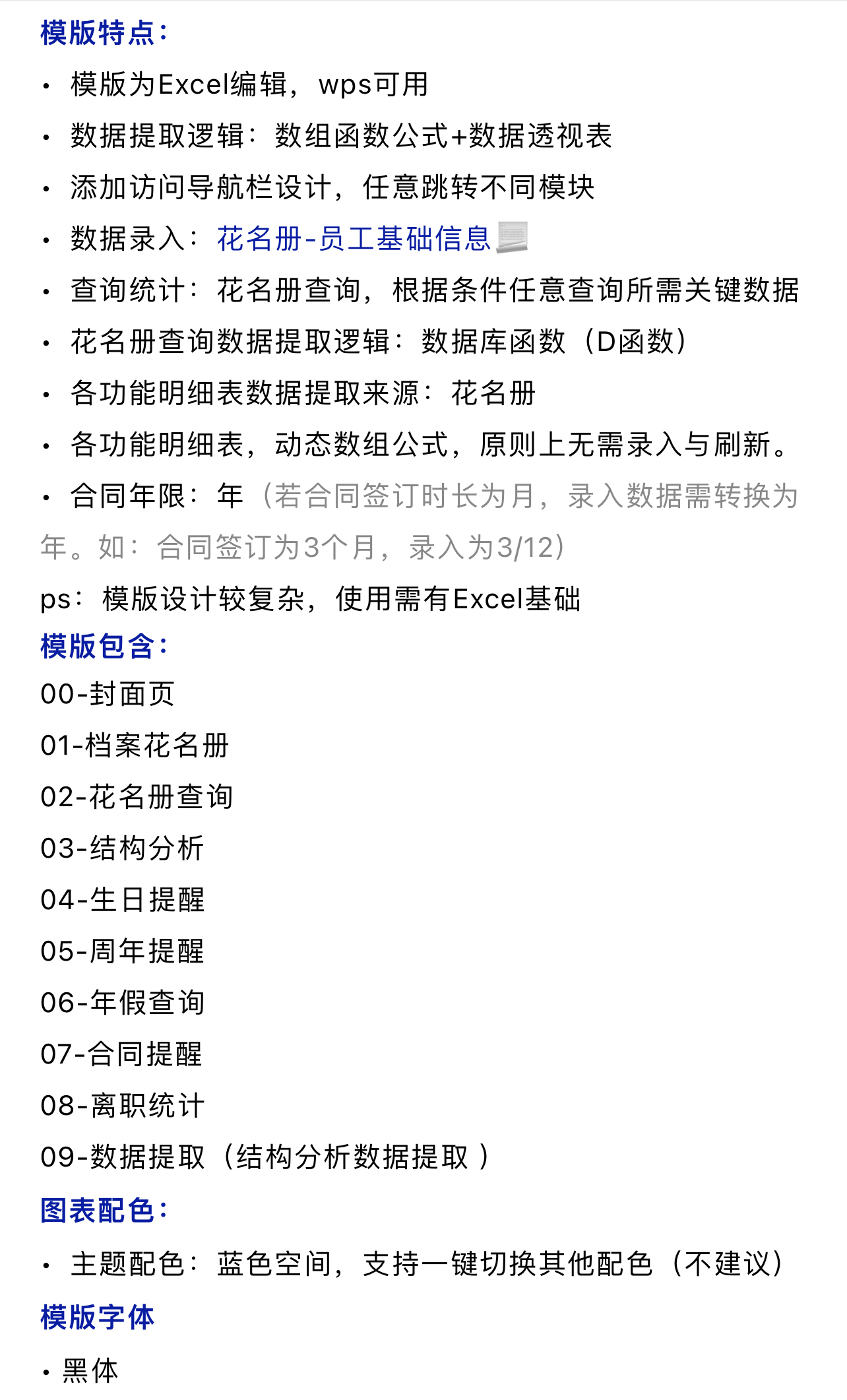 模版特点：

• 模版为Excel编辑，wps可用
• 数据提取逻辑：数组函数公式+数据透视表
• 添加访问导航栏设计，任意跳转不同模块
• 数据录入：花名册-员工基础信息
• 查询统计：花名册查询，根据条件任意查询所需关键数据
• 花名册查询数据提取逻辑：数据库函数（D函数）
• 各功能明细表数据提取来源：花名册
• 各功能明细表，动态数组公式，原则上无需录入与刷新。
• 合同年限：年（若合同签订时长为月，录入数据需转换为年。如：合同签订为3个月，录入为3/12）

ps：模版设计较复杂，使用需有Excel基础

模版包含：

00-封面页
01-档案花名册
02-花名册查询
03-结构分析
04-生日提醒
05-周年提醒
06-年假查询
07-合同提醒
08-离职统计
09-数据提取（结构分析数据提取 ）

图表配色：

• 主题配色：蓝色空间，支持一键切换其他配色（不建议）

模版字体

• 黑体